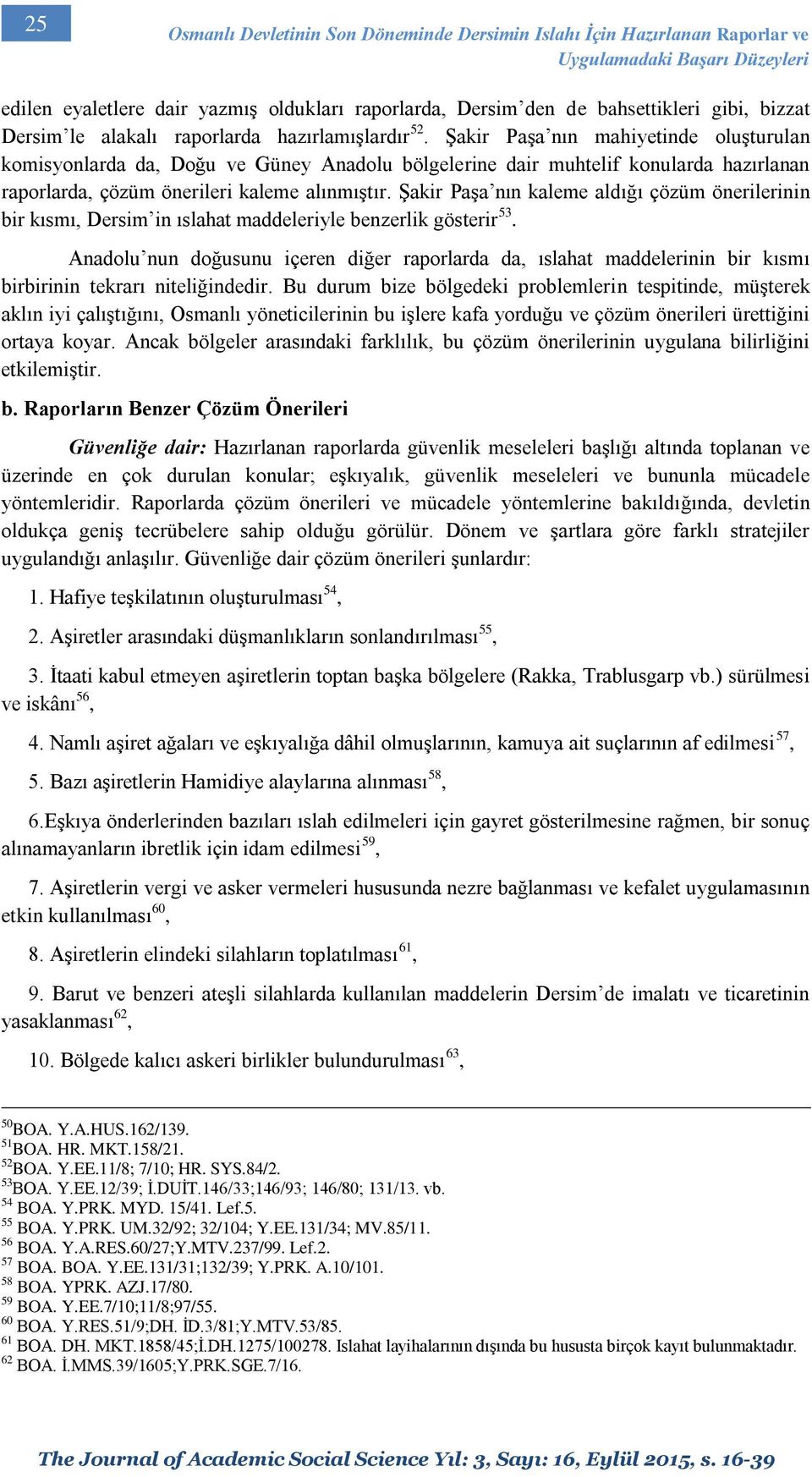 25

Osmanlı Devletinin Son Döneminde Dersimin Islahı İçin Hazırlanan Raporlar ve Uygulamadaki Başarı Düzeyleri

edilen eyaletlere dair yazmış oldukları raporlarda, Dersim'den de bahsettikleri gibi, bizzat Dersim'le alakalı raporlarda hazırlamışlardır$^{52}$. Şakir Paşa'nın mahiyetinde oluşturulan komisyonlarda da, Doğu ve Güney Anadolu bölgelerine dair muhtelif konularda hazırlanan raporlarda, çözüm önerileri kaleme alınmıştır. Şakir Paşa'nın kaleme aldığı çözüm önerilerinin bir kısmı, Dersim'in ıslahat maddeleriyle benzerlik gösterir$^{53}$.

Anadolu'nun doğusunu içeren diğer raporlarda da, ıslahat maddelerinin bir kısmı birbirinin tekrarı niteliğindedir. Bu durum bize bölgedeki problemlerin tespitinde, müşterek aklın iyi çalıştığını, Osmanlı yöneticilerinin bu işlere kafa yorduğu ve çözüm önerileri ürettiğini ortaya koyar. Ancak bölgeler arasındaki farklılık, bu çözüm önerilerinin uygulana bilirliğini etkilemiştir.

b. Raporların Benzer Çözüm Önerileri

Güvenliğe dair: Hazırlanan raporlarda güvenlik meseleleri başlığı altında toplanan ve üzerinde en çok durulan konular; eşkıyalık, güvenlik meseleleri ve bununla mücadele yöntemleridir. Raporlarda çözüm önerileri ve mücadele yöntemlerine bakıldığında, devletin oldukça geniş tecrübelere sahip olduğu görülür. Dönem ve şartlara göre farklı stratejiler uygulandığı anlaşılır. Güvenliğe dair çözüm önerileri şunlardır:

1. Hafiye teşkilatının oluşturulması$^{54}$,

2. Aşiretler arasındaki düşmanlıkların sonlandırılması$^{55}$,

3. İtaati kabul etmeyen aşiretlerin toptan başka bölgelere (Rakka, Trablusgarp vb.) sürülmesi ve iskânı$^{56}$,

4. Namlı aşiret ağaları ve eşkıyalığa dâhil olmuşlarının, kamuya ait suçlarının af edilmesi$^{57}$,

5. Bazı aşiretlerin Hamidiye alaylarına alınması$^{58}$,

6.Eşkıya önderlerinden bazıları ıslah edilmeleri için gayret gösterilmesine rağmen, bir sonuç alınamayanların ibretlik için idam edilmesi$^{59}$,

7. Aşiretlerin vergi ve asker vermeleri hususunda nezre bağlanması ve kefalet uygulamasının etkin kullanılması$^{60}$,

8. Aşiretlerin elindeki silahların toplatılması$^{61}$,

9. Barut ve benzeri ateşli silahlarda kullanılan maddelerin Dersim'de imalatı ve ticaretinin yasaklanması$^{62}$,

10. Bölgede kalıcı askeri birlikler bulundurulması$^{63}$,

$^{50}$BOA. Y.A.HUS.162/139.
$^{51}$BOA. HR. MKT.158/21.
$^{52}$BOA. Y.EE.11/8; 7/10; HR. SYS.84/2.
$^{53}$BOA. Y.EE.12/39; İ.DUİT.146/33;146/93; 146/80; 131/13. vb.
$^{54}$ BOA. Y.PRK. MYD. 15/41. Lef.5.
$^{55}$ BOA. Y.PRK. UM.32/92; 32/104; Y.EE.131/34; MV.85/11.
$^{56}$ BOA. Y.A.RES.60/27;Y.MTV.237/99. Lef.2.
$^{57}$ BOA. BOA. Y.EE.131/31;132/39; Y.PRK. A.10/101.
$^{58}$ BOA. YPRK. AZJ.17/80.
$^{59}$ BOA. Y.EE.7/10;11/8;97/55.
$^{60}$ BOA. Y.RES.51/9;DH. İD.3/81;Y.MTV.53/85.
$^{61}$ BOA. DH. MKT.1858/45;İ.DH.1275/100278. Islahat layihalarının dışında bu hususta birçok kayıt bulunmaktadır.
$^{62}$ BOA. İ.MMS.39/1605;Y.PRK.SGE.7/16.

The Journal of Academic Social Science Yıl: 3, Sayı: 16, Eylül 2015, s. 16-39